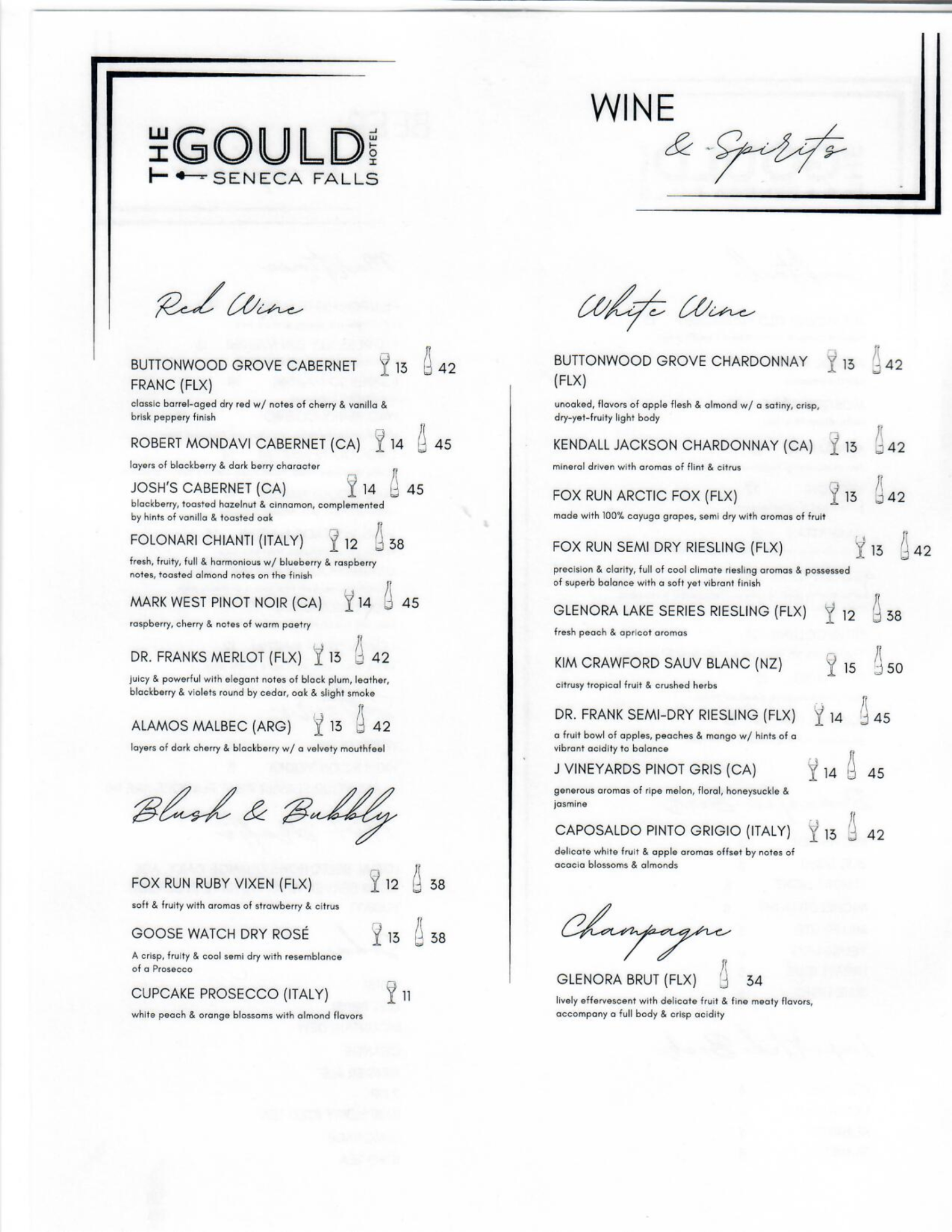 THE GOULD HOTEL
SENECA FALLS

WINE
& Spirits

Red Wine

BUTTONWOOD GROVE CABERNET FRANC (FLX) 13 42
classic barrel-aged dry red w/ notes of cherry & vanilla & brisk peppery finish

ROBERT MONDAVI CABERNET (CA) 14 45
layers of blackberry & dark berry character

JOSH'S CABERNET (CA) 14 45
blackberry, toasted hazelnut & cinnamon, complemented by hints of vanilla & toasted oak

FOLONARI CHIANTI (ITALY) 12 38
fresh, fruity, full & harmonious w/ blueberry & raspberry notes, toasted almond notes on the finish

MARK WEST PINOT NOIR (CA) 14 45
raspberry, cherry & notes of warm paetry

DR. FRANKS MERLOT (FLX) 13 42
juicy & powerful with elegant notes of black plum, leather, blackberry & violets round by cedar, oak & slight smoke

ALAMOS MALBEC (ARG) 13 42
layers of dark cherry & blackberry w/ a velvety mouthfeel

Blush & Bubbly

FOX RUN RUBY VIXEN (FLX) 12 38
soft & fruity with aromas of strawberry & citrus

GOOSE WATCH DRY ROSÉ 13 38
A crisp, fruity & cool semi dry with resemblance of a Prosecco

CUPCAKE PROSECCO (ITALY) 11
white peach & orange blossoms with almond flavors

White Wine

BUTTONWOOD GROVE CHARDONNAY (FLX) 13 42
unoaked, flavors of apple flesh & almond w/ a satiny, crisp, dry-yet-fruity light body

KENDALL JACKSON CHARDONNAY (CA) 13 42
mineral driven with aromas of flint & citrus

FOX RUN ARCTIC FOX (FLX) 13 42
made with 100% cayuga grapes, semi dry with aromas of fruit

FOX RUN SEMI DRY RIESLING (FLX) 13 42
precision & clarity, full of cool climate riesling aromas & possessed of superb balance with a soft yet vibrant finish

GLENORA LAKE SERIES RIESLING (FLX) 12 38
fresh peach & apricot aromas

KIM CRAWFORD SAUV BLANC (NZ) 15 50
citrusy tropical fruit & crushed herbs

DR. FRANK SEMI-DRY RIESLING (FLX) 14 45
a fruit bowl of apples, peaches & mango w/ hints of a vibrant acidity to balance

J VINEYARDS PINOT GRIS (CA) 14 45
generous aromas of ripe melon, floral, honeysuckle & jasmine

CAPOSALDO PINTO GRIGIO (ITALY) 13 42
delicate white fruit & apple aromas offset by notes of acacia blossoms & almonds

Champagne

GLENORA BRUT (FLX) 34
lively effervescent with delicate fruit & fine meaty flavors, accompany a full body & crisp acidity